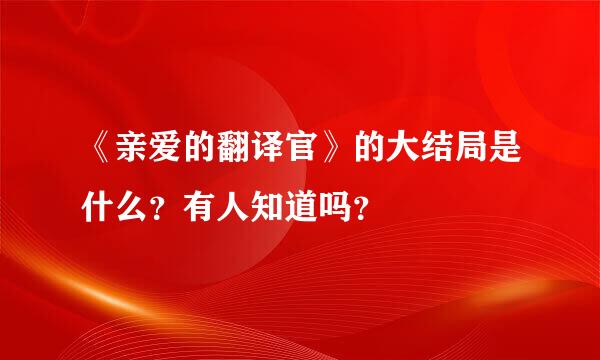 《亲爱的翻译官》的大结局是什么？有人知道吗？